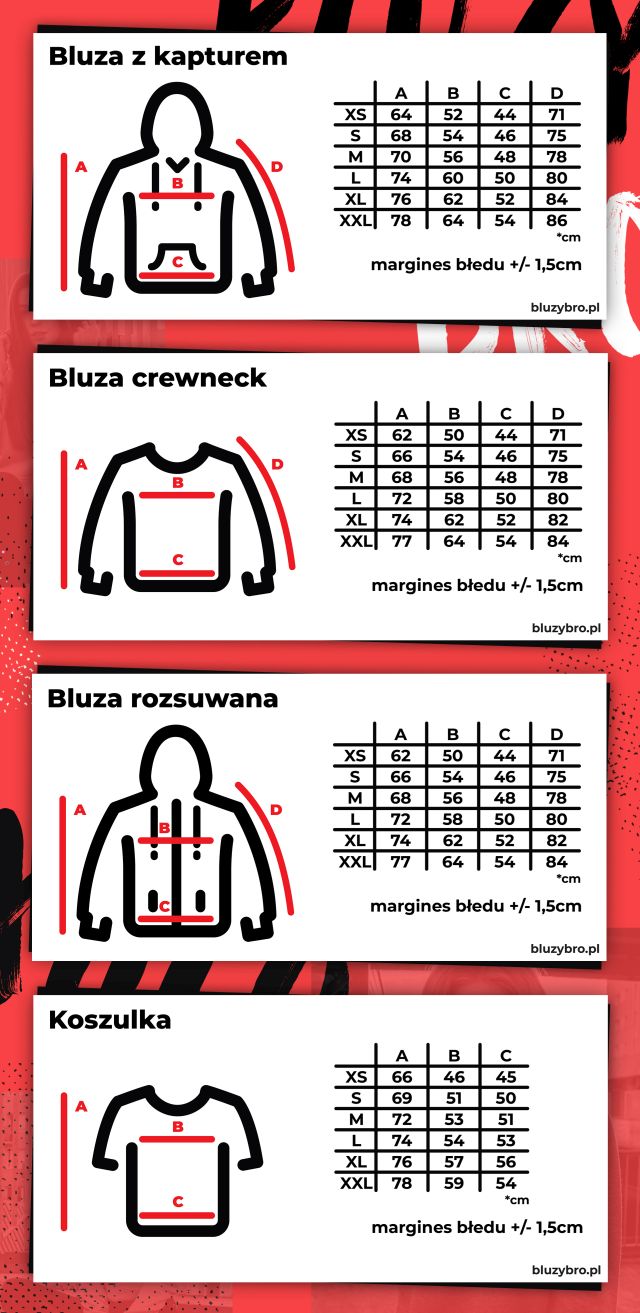 Bluza z kapturem

A
B
C
D

| | A | B | C | D |
|---|---|---|---|---|
| XS | 64 | 52 | 44 | 71 |
| S | 68 | 54 | 46 | 75 |
| M | 70 | 56 | 48 | 78 |
| L | 74 | 60 | 50 | 80 |
| XL | 76 | 62 | 52 | 84 |
| XXL | 78 | 64 | 54 | 86 |

*cm

margines błedu +/- 1,5cm

bluzybro.pl

Bluza crewneck

A
B
C
D

| | A | B | C | D |
|---|---|---|---|---|
| XS | 62 | 50 | 44 | 71 |
| S | 66 | 54 | 46 | 75 |
| M | 68 | 56 | 48 | 78 |
| L | 72 | 58 | 50 | 80 |
| XL | 74 | 62 | 52 | 82 |
| XXL | 77 | 64 | 54 | 84 |

*cm

margines błedu +/- 1,5cm

bluzybro.pl

Bluza rozsuwana

A
B
C
D

| | A | B | C | D |
|---|---|---|---|---|
| XS | 62 | 50 | 44 | 71 |
| S | 66 | 54 | 46 | 75 |
| M | 68 | 56 | 48 | 78 |
| L | 72 | 58 | 50 | 80 |
| XL | 74 | 62 | 52 | 82 |
| XXL | 77 | 64 | 54 | 84 |

*cm

margines błedu +/- 1,5cm

bluzybro.pl

Koszulka

A
B
C

| | A | B | C |
|---|---|---|---|
| XS | 66 | 46 | 45 |
| S | 69 | 51 | 50 |
| M | 72 | 53 | 51 |
| L | 74 | 54 | 53 |
| XL | 76 | 57 | 56 |
| XXL | 78 | 59 | 54 |

*cm

margines błedu +/- 1,5cm

bluzybro.pl